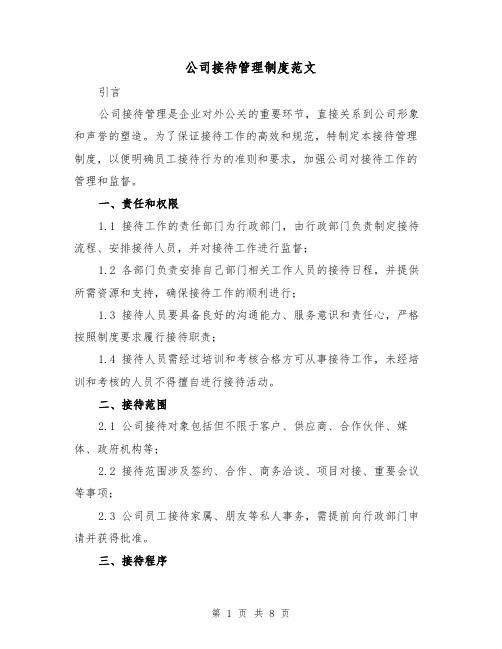 公司接待管理制度范文

引言

公司接待管理是企业对外公关的重要环节，直接关系到公司形象和声誉的塑造。为了保证接待工作的高效和规范，特制定本接待管理制度，以便明确员工接待行为的准则和要求，加强公司对接待工作的管理和监督。

一、责任和权限

1.1 接待工作的责任部门为行政部门，由行政部门负责制定接待流程、安排接待人员，并对接待工作进行监督；

1.2 各部门负责安排自己部门相关工作人员的接待日程，并提供所需资源和支持，确保接待工作的顺利进行；

1.3 接待人员要具备良好的沟通能力、服务意识和责任心，严格按照制度要求履行接待职责；

1.4 接待人员需经过培训和考核合格方可从事接待工作，未经培训和考核的人员不得擅自进行接待活动。

二、接待范围

2.1 公司接待对象包括但不限于客户、供应商、合作伙伴、媒体、政府机构等；

2.2 接待范围涉及签约、合作、商务洽谈、项目对接、重要会议等事项；

2.3 公司员工接待家属、朋友等私人事务，需提前向行政部门申请并获得批准。

三、接待程序

第 1 页 共 8 页